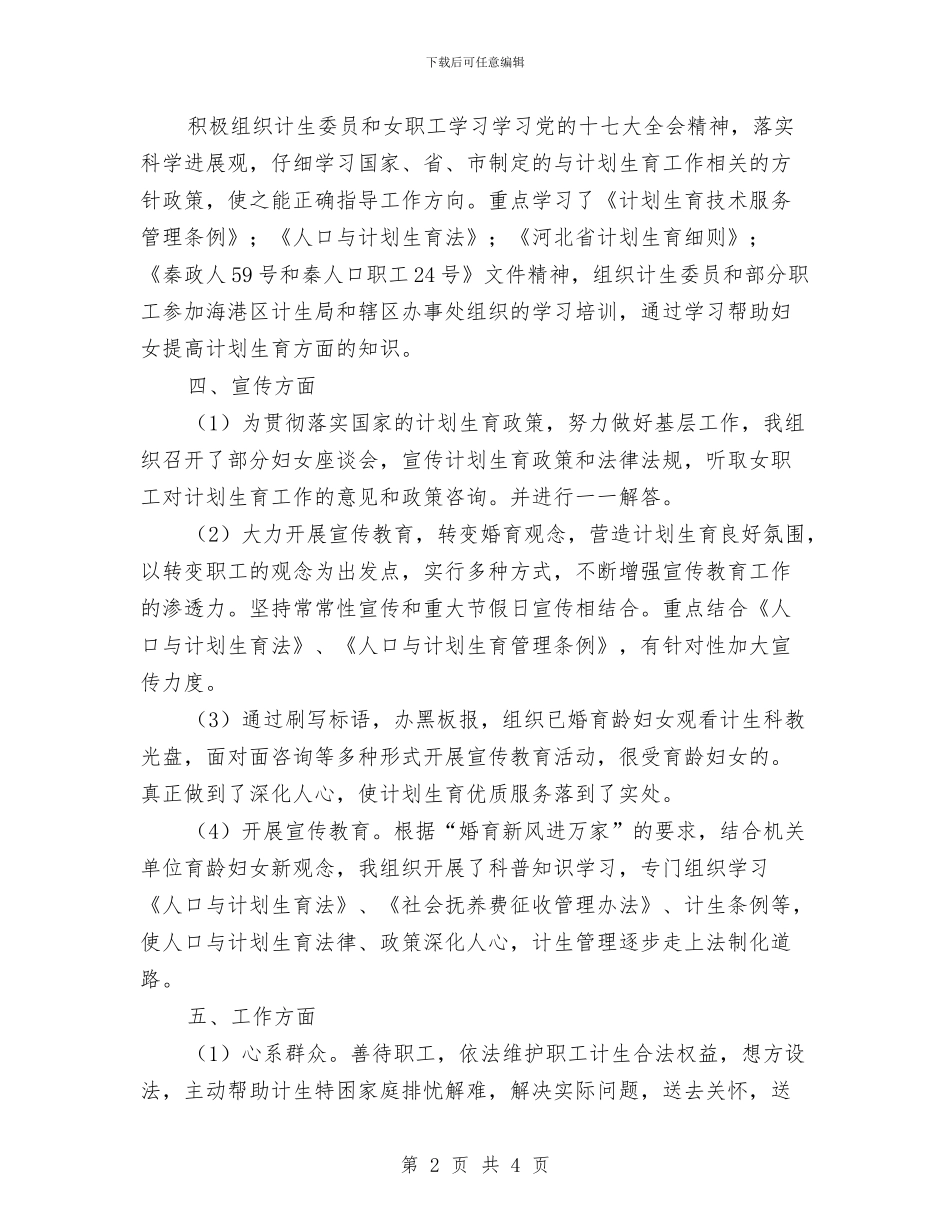 下载后可任意编辑

积极组织计生委员和女职工学习学习党的十七大全会精神，落实科学进展观，仔细学习国家、省、市制定的与计划生育工作相关的方针政策，使之能正确指导工作方向。重点学习了《计划生育技术服务管理条例》；《人口与计划生育法》；《河北省计划生育细则》；《秦政人59号和秦人口职工24号》文件精神，组织计生委员和部分职工参加海港区计生局和辖区办事处组织的学习培训，通过学习帮助妇女提高计划生育方面的知识。

四、宣传方面

（1）为贯彻落实国家的计划生育政策，努力做好基层工作，我组织召开了部分妇女座谈会，宣传计划生育政策和法律法规，听取女职工对计划生育工作的意见和政策咨询。并进行一一解答。

（2）大力开展宣传教育，转变婚育观念，营造计划生育良好氛围，以转变职工的观念为出发点，实行多种方式，不断增强宣传教育工作的渗透力。坚持常常性宣传和重大节假日宣传相结合。重点结合《人口与计划生育法》、《人口与计划生育管理条例》，有针对性加大宣传力度。

（3）通过刷写标语，办黑板报，组织已婚育龄妇女观看计生科教光盘，面对面咨询等多种形式开展宣传教育活动，很受育龄妇女的。真正做到了深化人心，使计划生育优质服务落到了实处。

（4）开展宣传教育。根据“婚育新风进万家”的要求，结合机关单位育龄妇女新观念，我组织开展了科普知识学习，专门组织学习《人口与计划生育法》、《社会抚养费征收管理办法》、计生条例等，使人口与计划生育法律、政策深化人心，计生管理逐步走上法制化道路。

五、工作方面

（1）心系群众。善待职工，依法维护职工计生合法权益，想方设法，主动帮助计生特困家庭排忧解难，解决实际问题，送去关怀，送

第 2 页 共 4 页